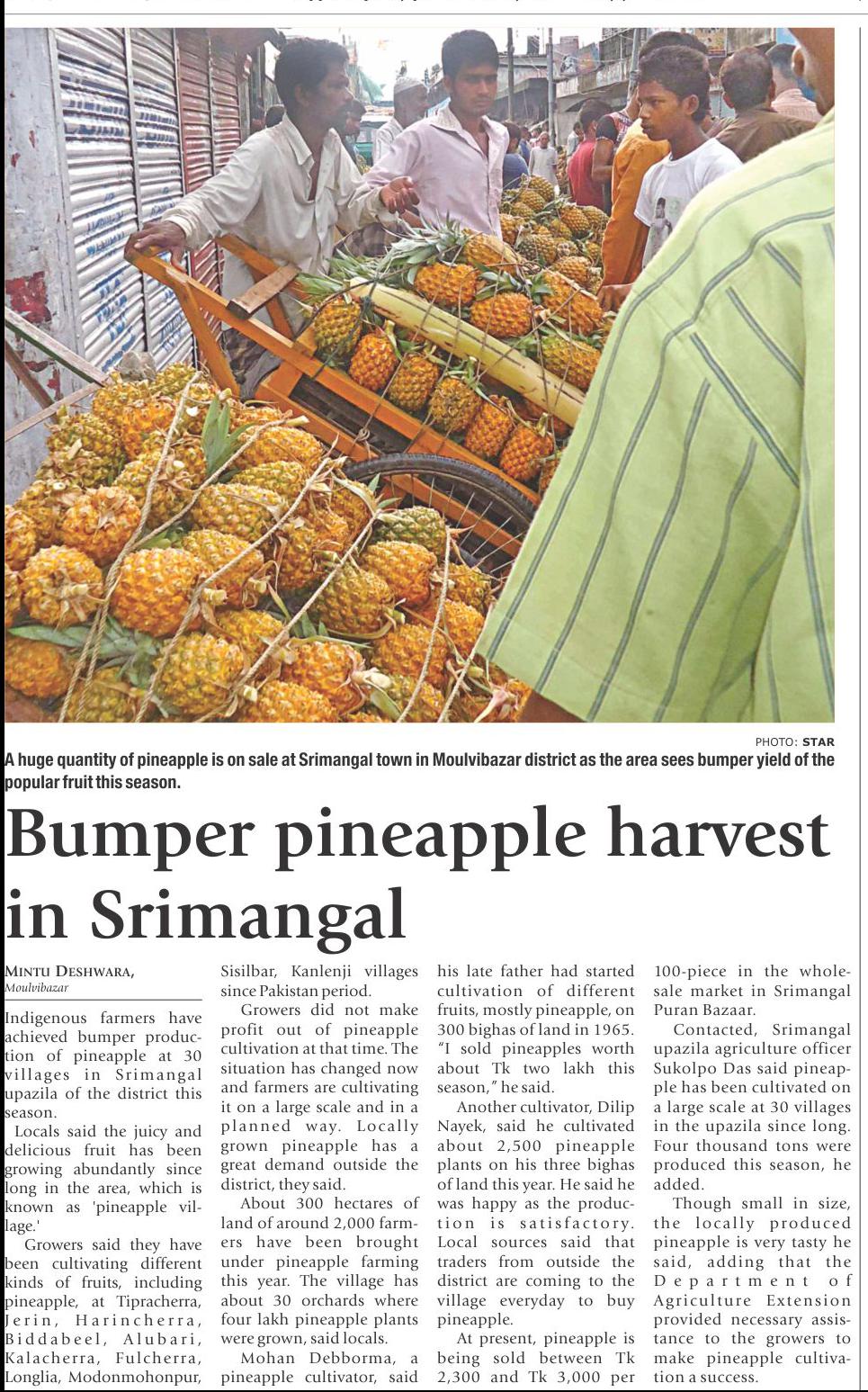 PHOTO: STAR

A huge quantity of pineapple is on sale at Srimangal town in Moulvibazar district as the area sees bumper yield of the popular fruit this season.

Bumper pineapple harvest in Srimangal

MINTU DESHWARA,
Moulvibazar

Indigenous farmers have achieved bumper production of pineapple at 30 villages in Srimangal upazila of the district this season.

Locals said the juicy and delicious fruit has been growing abundantly since long in the area, which is known as 'pineapple village.'

Growers said they have been cultivating different kinds of fruits, including pineapple, at Tipracherra, Jerin, Harincherra, Biddabeel, Alubari, Kalacherra, Fulcherra, Longlia, Modonmohonpur, Sisilbar, Kanlenji villages since Pakistan period.

Growers did not make profit out of pineapple cultivation at that time. The situation has changed now and farmers are cultivating it on a large scale and in a planned way. Locally grown pineapple has a great demand outside the district, they said.

About 300 hectares of land of around 2,000 farmers have been brought under pineapple farming this year. The village has about 30 orchards where four lakh pineapple plants were grown, said locals.

Mohan Debborma, a pineapple cultivator, said his late father had started cultivation of different fruits, mostly pineapple, on 300 bighas of land in 1965. "I sold pineapples worth about Tk two lakh this season," he said.

Another cultivator, Dilip Nayek, said he cultivated about 2,500 pineapple plants on his three bighas of land this year. He said he was happy as the production is satisfactory. Local sources said that traders from outside the district are coming to the village everyday to buy pineapple.

At present, pineapple is being sold between Tk 2,300 and Tk 3,000 per 100-piece in the wholesale market in Srimangal Puran Bazaar.

Contacted, Srimangal upazila agriculture officer Sukolpo Das said pineapple has been cultivated on a large scale at 30 villages in the upazila since long. Four thousand tons were produced this season, he added.

Though small in size, the locally produced pineapple is very tasty he said, adding that the Department of Agriculture Extension provided necessary assistance to the growers to make pineapple cultivation a success.